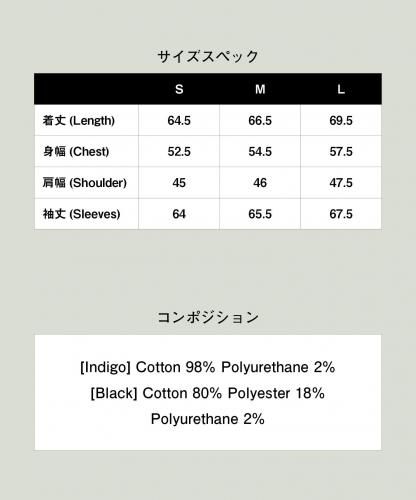 サイズスペック

| | S | M | L |
|---|---|---|---|
| 着丈 (Length) | 64.5 | 66.5 | 69.5 |
| 身幅 (Chest) | 52.5 | 54.5 | 57.5 |
| 肩幅 (Shoulder) | 45 | 46 | 47.5 |
| 袖丈 (Sleeves) | 64 | 65.5 | 67.5 |

コンポジション

[Indigo] Cotton 98% Polyurethane 2%
[Black] Cotton 80% Polyester 18%
Polyurethane 2%